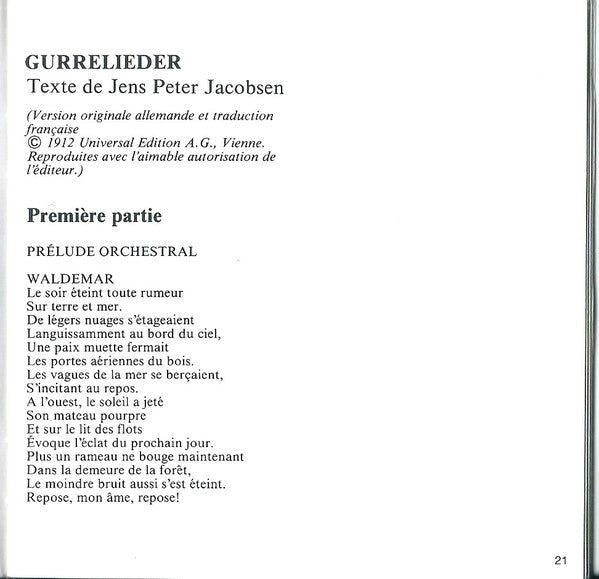 GURRELIEDER
Texte de Jens Peter Jacobsen

(Version originale allemande et traduction française
© 1912 Universal Edition A.G., Vienne. Reproduites avec l'aimable autorisation de l'éditeur.)

Première partie

PRÉLUDE ORCHESTRAL

WALDEMAR
Le soir éteint toute rumeur
Sur terre et mer.
De légers nuages s'étageaient
Languissamment au bord du ciel,
Une paix muette fermait
Les portes aériennes du bois.
Les vagues de la mer se berçaient,
S'incitant au repos.
A l'ouest, le soleil a jeté
Son mateau pourpre
Et sur le lit des flots
Évoque l'éclat du prochain jour.
Plus un rameau ne bouge maintenant
Dans la demeure de la forêt,
Le moindre bruit aussi s'est éteint.
Repose, mon âme, repose!

21